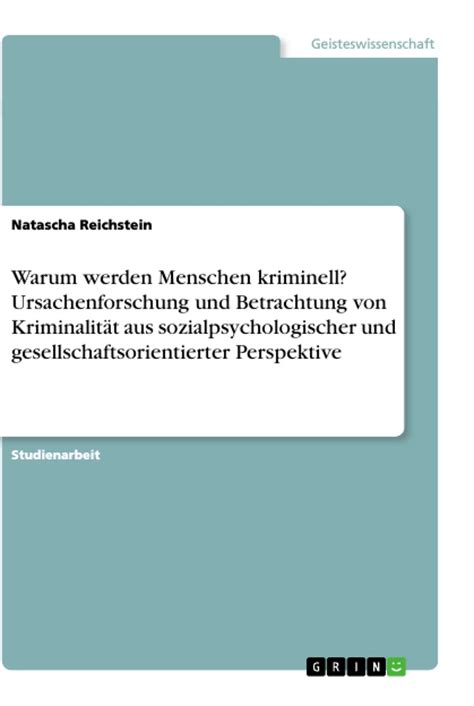 Geisteswissenschaft

Natascha Reichstein

Warum werden Menschen kriminell? Ursachenforschung und Betrachtung von Kriminalität aus sozialpsychologischer und gesellschaftsorientierter Perspektive

Studienarbeit

GRIN